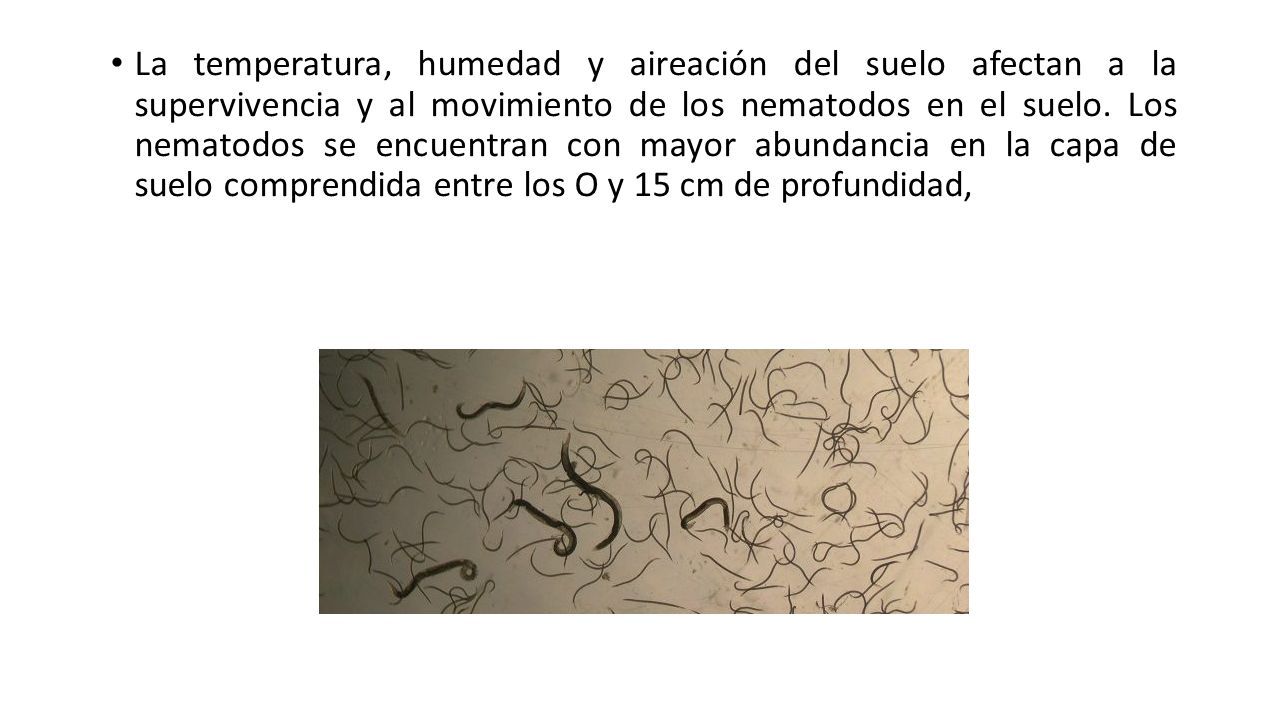 • La temperatura, humedad y aireación del suelo afectan a la supervivencia y al movimiento de los nematodos en el suelo. Los nematodos se encuentran con mayor abundancia en la capa de suelo comprendida entre los O y 15 cm de profundidad,